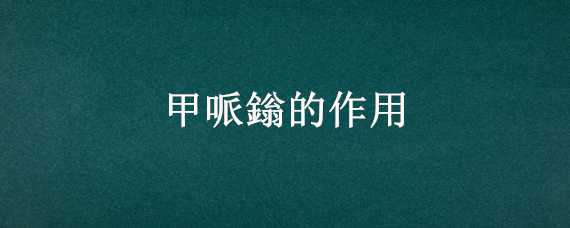 甲哌鎓的作用